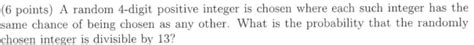 (6 points) A random 4-digit positive integer is chosen where each such integer has the same chance of being chosen as any other. What is the probability that the randomly chosen integer is divisible by 13?